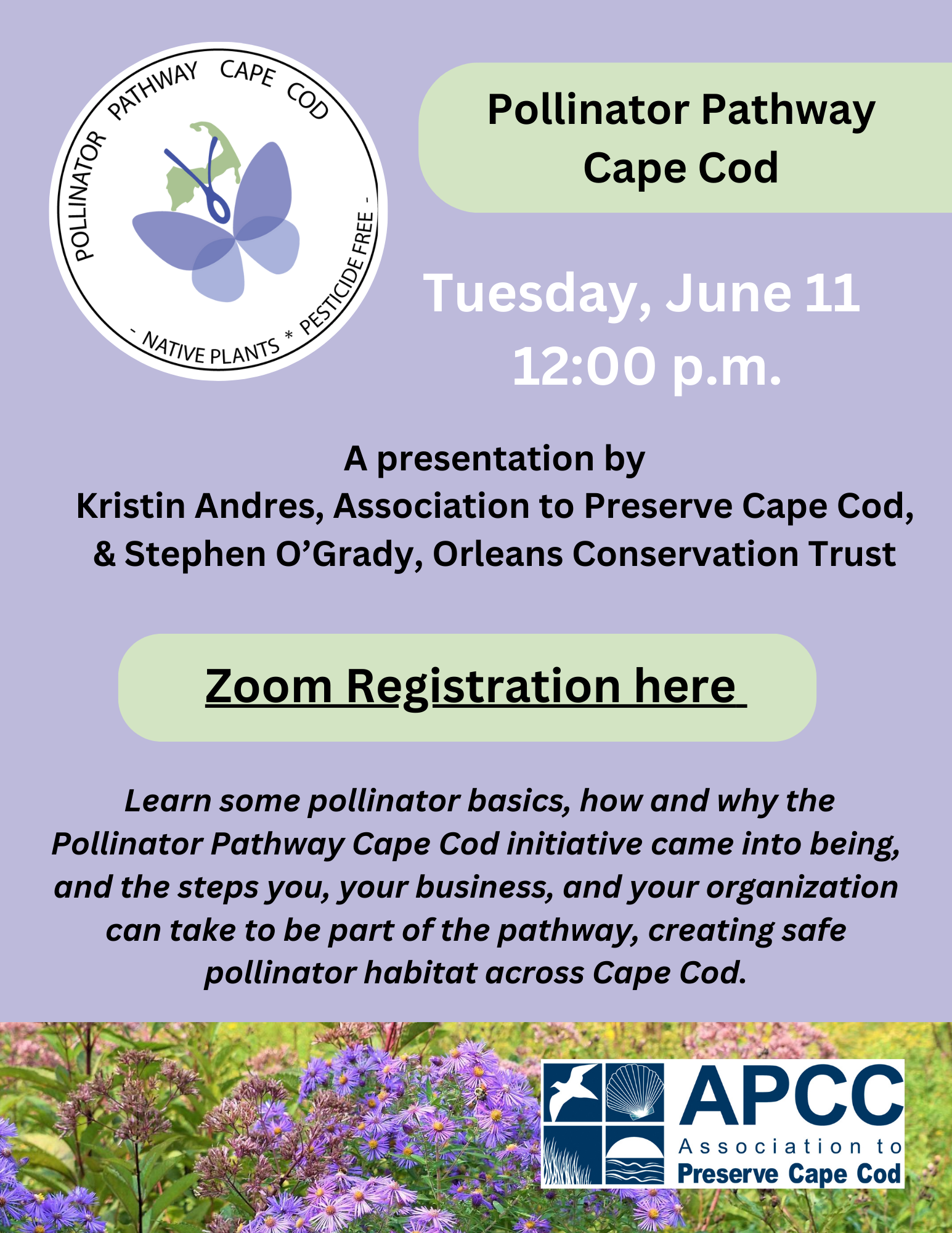 POLLINATOR PATHWAY CAPE COD

- NATIVE PLANTS * PESTICIDE FREE -

Pollinator Pathway Cape Cod

Tuesday, June 11
12:00 p.m.

A presentation by
Kristin Andres, Association to Preserve Cape Cod,
& Stephen O'Grady, Orleans Conservation Trust

Zoom Registration here

Learn some pollinator basics, how and why the Pollinator Pathway Cape Cod initiative came into being, and the steps you, your business, and your organization can take to be part of the pathway, creating safe pollinator habitat across Cape Cod.

APCC
Association to
Preserve Cape Cod